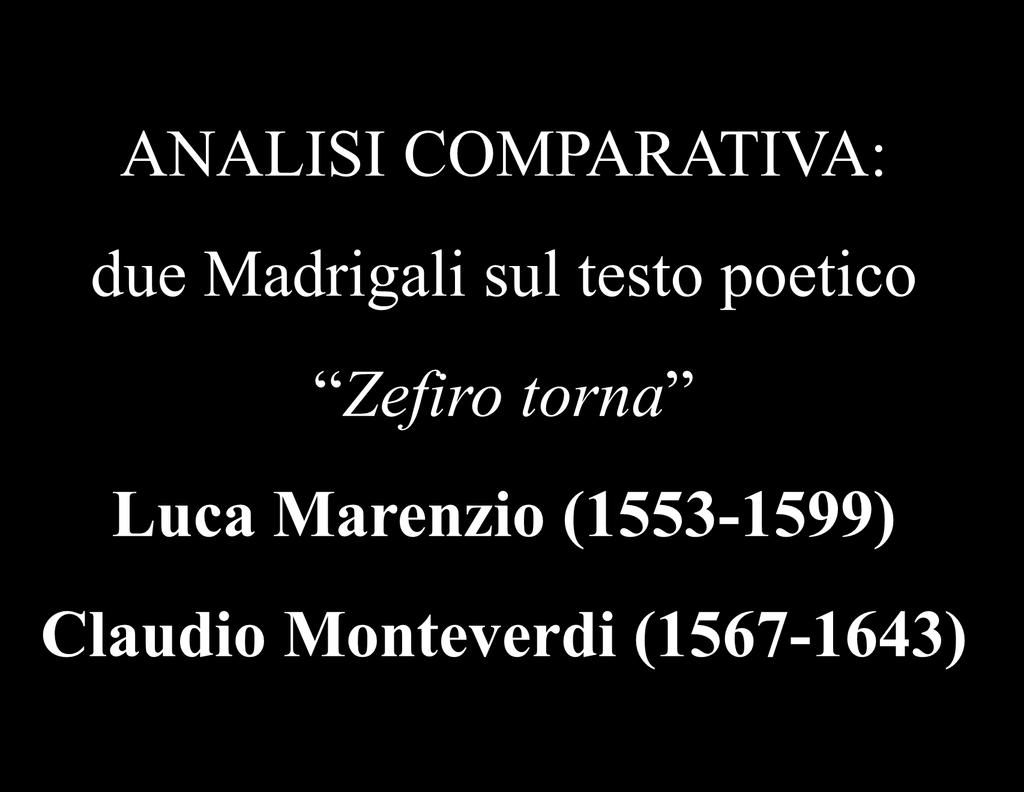 ANALISI COMPARATIVA:

due Madrigali sul testo poetico

“Zefiro torna”

Luca Marenzio (1553-1599)

Claudio Monteverdi (1567-1643)